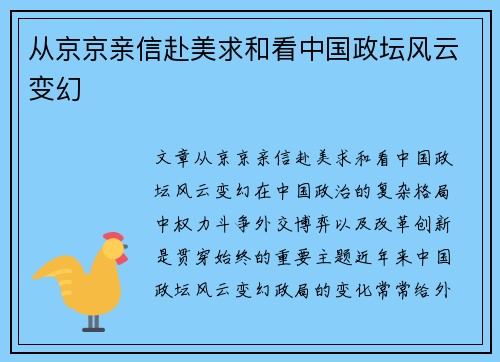 从京京亲信赴美求和看中国政坛风云变幻

文章从京京亲信赴美求和看中国政坛风云变幻在中国政治的复杂格局中权力斗争外交博弈以及改革创新是贯穿始终的重要主题近年来中国政坛风云变幻政局的变化常常给外